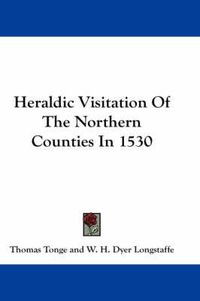 Heraldic Visitation Of The Northern Counties In 1530

Thomas Tonge and W. H. Dyer Longstaffe